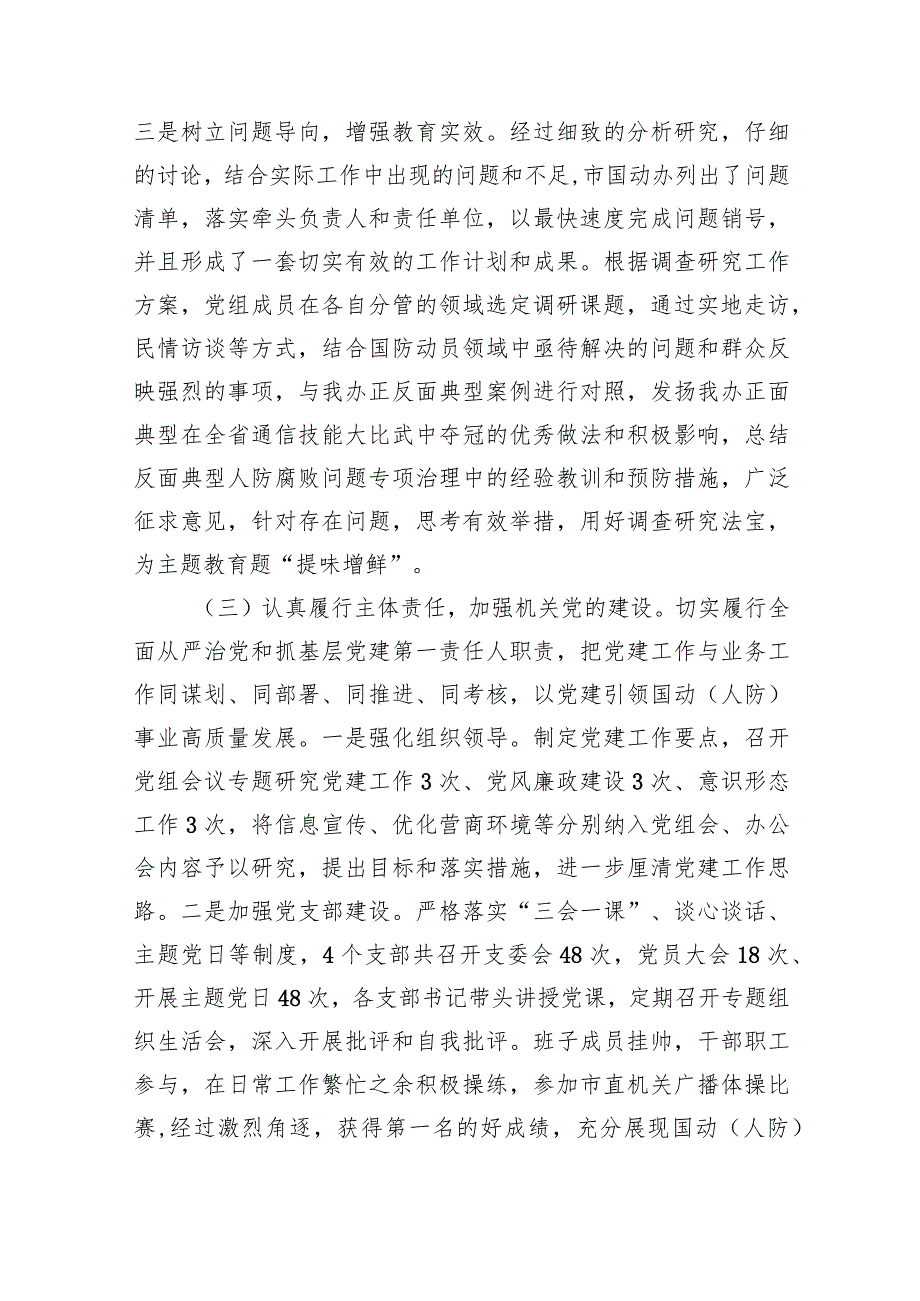 三是树立问题导向，增强教育实效。经过细致的分析研究，仔细的讨论，结合实际工作中出现的问题和不足，市国动办列出了问题清单，落实牵头负责人和责任单位，以最快速度完成问题销号，并且形成了一套切实有效的工作计划和成果。根据调查研究工作方案，党组成员在各自分管的领域选定调研课题，通过实地走访，民情访谈等方式，结合国防动员领域中亟待解决的问题和群众反映强烈的事项，与我办正反面典型案例进行对照，发扬我办正面典型在全省通信技能大比武中夺冠的优秀做法和积极影响，总结反面典型人防腐败问题专项治理中的经验教训和预防措施，广泛征求意见，针对存在问题，思考有效举措，用好调查研究法宝，为主题教育题“提味增鲜”。

（三）认真履行主体责任，加强机关党的建设。切实履行全面从严治党和抓基层党建第一责任人职责，把党建工作与业务工作同谋划、同部署、同推进、同考核，以党建引领国动（人防）事业高质量发展。一是强化组织领导。制定党建工作要点，召开党组会议专题研究党建工作3次、党风廉政建设3次、意识形态工作3次，将信息宣传、优化营商环境等分别纳入党组会、办公会内容予以研究，提出目标和落实措施，进一步厘清党建工作思路。二是加强党支部建设。严格落实“三会一课”、谈心谈话、主题党日等制度，4个支部共召开支委会48次，党员大会18次、开展主题党日48次，各支部书记带头讲授党课，定期召开专题组织生活会，深入开展批评和自我批评。班子成员挂帅，干部职工参与，在日常工作繁忙之余积极操练，参加市直机关广播体操比赛，经过激烈角逐，获得第一名的好成绩，充分展现国动（人防）